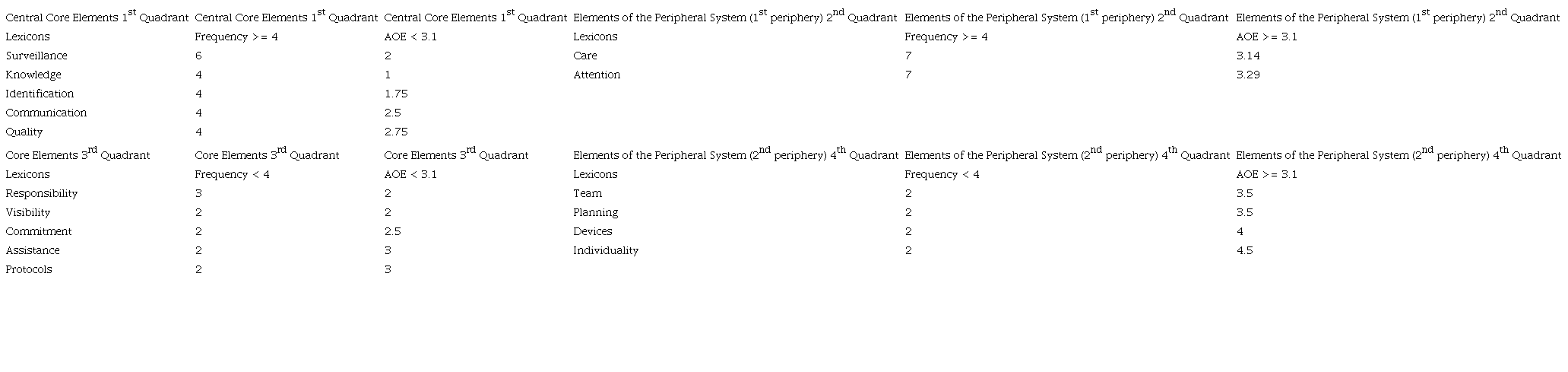 | Central Core Elements 1$^{st}$ Quadrant | Central Core Elements 1$^{st}$ Quadrant | Central Core Elements 1$^{st}$ Quadrant | Elements of the Peripheral System (1$^{st}$ periphery) 2$^{nd}$ Quadrant | Elements of the Peripheral System (1$^{st}$ periphery) 2$^{nd}$ Quadrant | Elements of the Peripheral System (1$^{st}$ periphery) 2$^{nd}$ Quadrant |
|---|---|---|---|---|---|
| Lexicons | Frequency >= 4 | AOE < 3.1 | Lexicons | Frequency >= 4 | AOE >= 3.1 |
| Surveillance | 6 | 2 | Care | 7 | 3.14 |
| Knowledge | 4 | 1 | Attention | 7 | 3.29 |
| Identification | 4 | 1.75 | | | |
| Communication | 4 | 2.5 | | | |
| Quality | 4 | 2.75 | | | |
| Core Elements 3$^{rd}$ Quadrant | Core Elements 3$^{rd}$ Quadrant | Core Elements 3$^{rd}$ Quadrant | Elements of the Peripheral System (2$^{nd}$ periphery) 4$^{th}$ Quadrant | Elements of the Peripheral System (2$^{nd}$ periphery) 4$^{th}$ Quadrant | Elements of the Peripheral System (2$^{nd}$ periphery) 4$^{th}$ Quadrant |
| Lexicons | Frequency < 4 | AOE < 3.1 | Lexicons | Frequency < 4 | AOE >= 3.1 |
| Responsibility | 3 | 2 | Team | 2 | 3.5 |
| Visibility | 2 | 2 | Planning | 2 | 3.5 |
| Commitment | 2 | 2.5 | Devices | 2 | 4 |
| Assistance | 2 | 3 | Individuality | 2 | 4.5 |
| Protocols | 2 | 3 | | | |